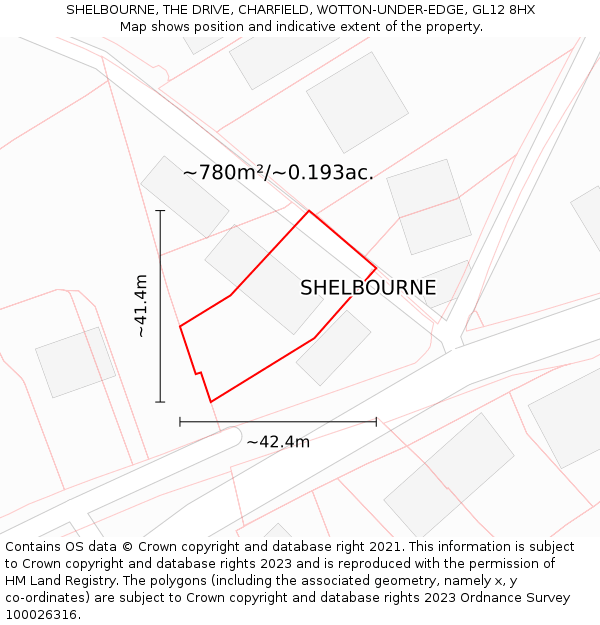 SHELBOURNE, THE DRIVE, CHARFIELD, WOTTON-UNDER-EDGE, GL12 8HX
Map shows position and indicative extent of the property.

~780m²/~0.193ac.

~41.4m

SHELBOURNE

~42.4m

Contains OS data © Crown copyright and database right 2021. This information is subject to Crown copyright and database rights 2023 and is reproduced with the permission of HM Land Registry. The polygons (including the associated geometry, namely x, y co-ordinates) are subject to Crown copyright and database rights 2023 Ordnance Survey 100026316.